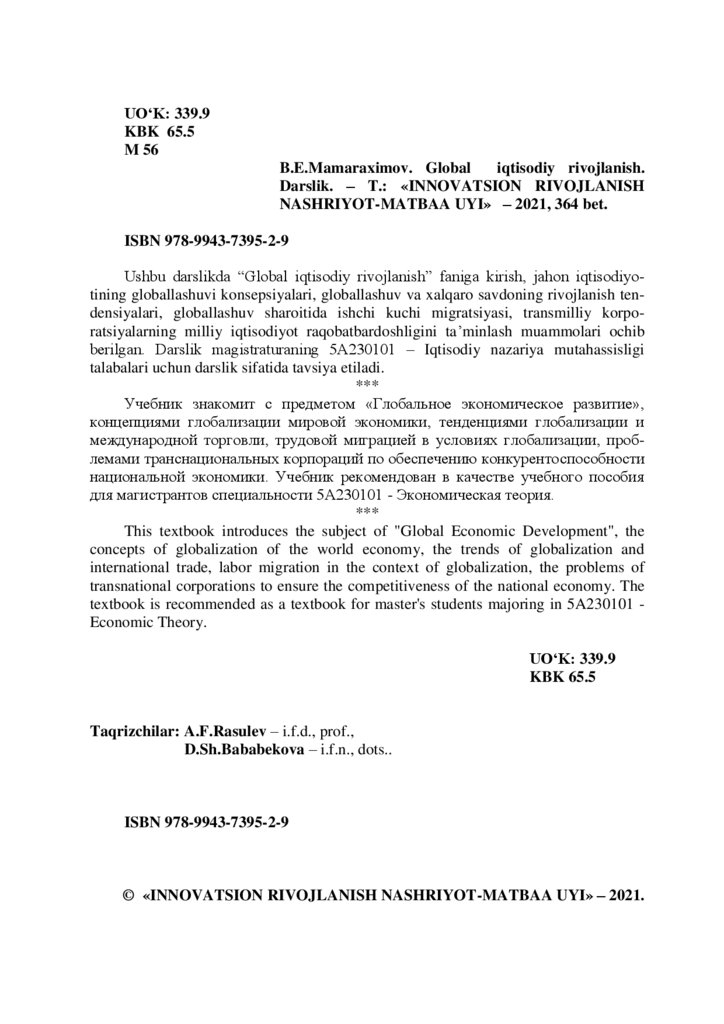 UO‘K: 339.9
KBK 65.5
M 56

B.E.Mamaraximov. Global iqtisodiy rivojlanish. Darslik. – T.: «INNOVATSION RIVOJLANISH NASHRIYOT-MATBAA UYI» – 2021, 364 bet.

ISBN 978-9943-7395-2-9

Ushbu darslikda “Global iqtisodiy rivojlanish” faniga kirish, jahon iqtisodiyotining globallashuvi konsepsiyalari, globallashuv va xalqaro savdoning rivojlanish tendensiyalari, globallashuv sharoitida ishchi kuchi migratsiyasi, transmilliy korporatsiyalarning milliy iqtisodiyot raqobatbardoshligini ta’minlash muammolari ochib berilgan. Darslik magistraturaning 5A230101 – Iqtisodiy nazariya mutahassisligi talabalari uchun darslik sifatida tavsiya etiladi.

***

Учебник знакомит с предметом «Глобальное экономическое развитие», концепциями глобализации мировой экономики, тенденциями глобализации и международной торговли, трудовой миграцией в условиях глобализации, проблемами транснациональных корпораций по обеспечению конкурентоспособности национальной экономики. Учебник рекомендован в качестве учебного пособия для магистрантов специальности 5A230101 - Экономическая теория.

***

This textbook introduces the subject of "Global Economic Development", the concepts of globalization of the world economy, the trends of globalization and international trade, labor migration in the context of globalization, the problems of transnational corporations to ensure the competitiveness of the national economy. The textbook is recommended as a textbook for master's students majoring in 5A230101 - Economic Theory.

UO‘K: 339.9
KBK 65.5

Taqrizchilar: A.F.Rasulev – i.f.d., prof.,
D.Sh.Bababekova – i.f.n., dots..

ISBN 978-9943-7395-2-9

© «INNOVATSION RIVOJLANISH NASHRIYOT-MATBAA UYI» – 2021.